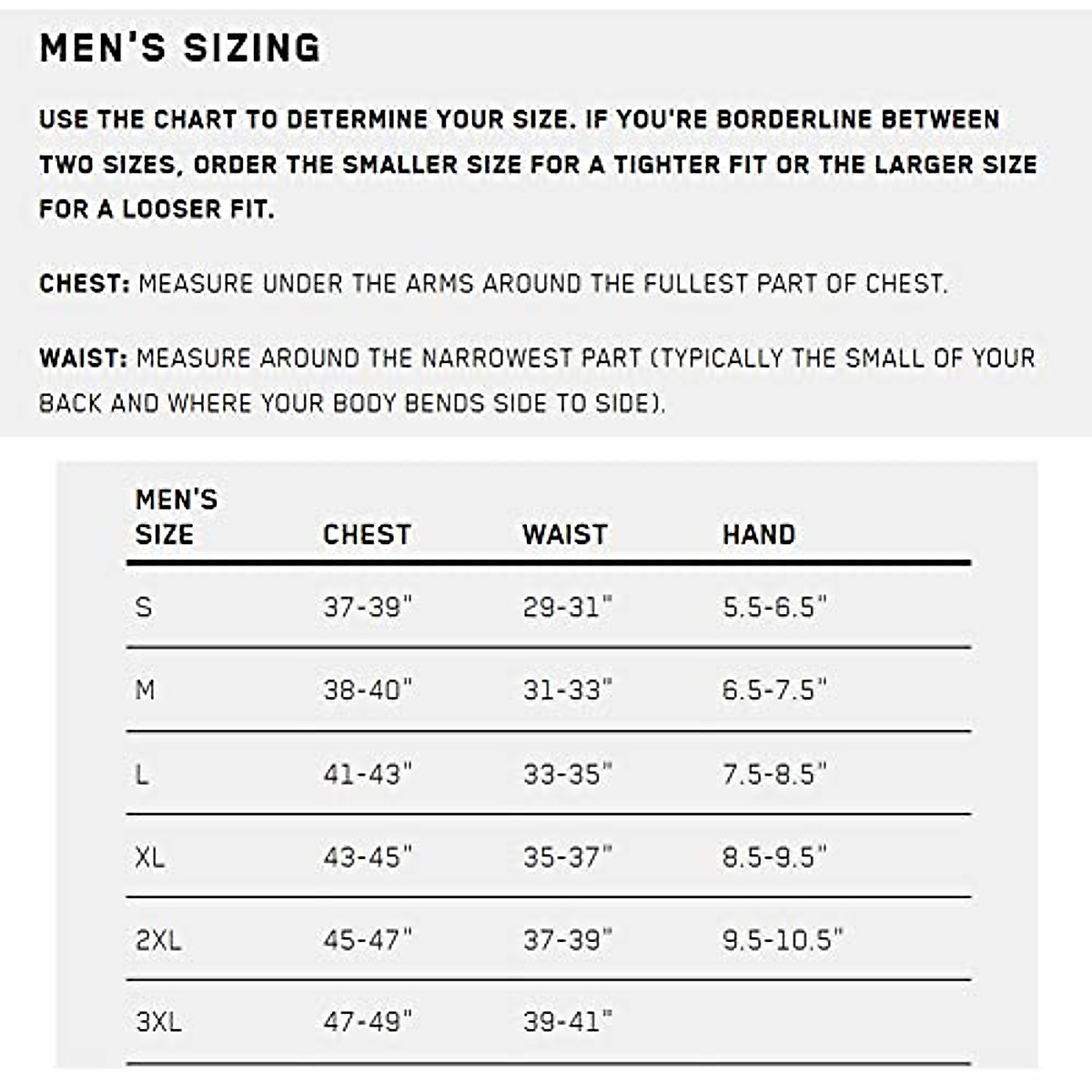 MEN'S SIZING

USE THE CHART TO DETERMINE YOUR SIZE. IF YOU'RE BORDERLINE BETWEEN TWO SIZES, ORDER THE SMALLER SIZE FOR A TIGHTER FIT OR THE LARGER SIZE FOR A LOOSER FIT.

CHEST: MEASURE UNDER THE ARMS AROUND THE FULLEST PART OF CHEST.

WAIST: MEASURE AROUND THE NARROWEST PART (TYPICALLY THE SMALL OF YOUR BACK AND WHERE YOUR BODY BENDS SIDE TO SIDE).

| MEN'S SIZE | CHEST | WAIST | HAND |
|---|---|---|---|
| S | 37-39" | 29-31" | 5.5-6.5" |
| M | 38-40" | 31-33" | 6.5-7.5" |
| L | 41-43" | 33-35" | 7.5-8.5" |
| XL | 43-45" | 35-37" | 8.5-9.5" |
| 2XL | 45-47" | 37-39" | 9.5-10.5" |
| 3XL | 47-49" | 39-41" | |